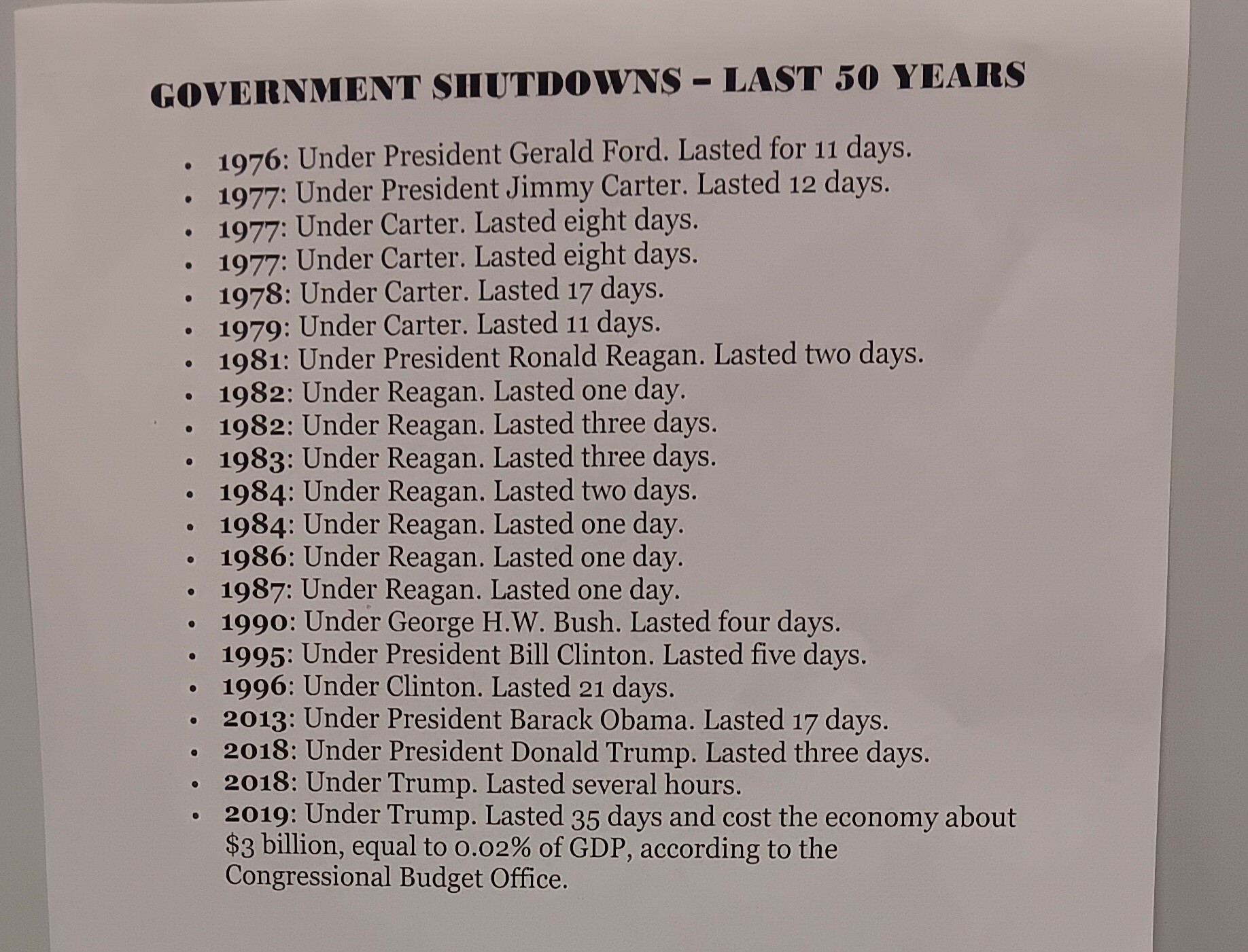 GOVERNMENT SHUTDOWNS - LAST 50 YEARS

• 1976: Under President Gerald Ford. Lasted for 11 days.
• 1977: Under President Jimmy Carter. Lasted 12 days.
• 1977: Under Carter. Lasted eight days.
• 1977: Under Carter. Lasted eight days.
• 1978: Under Carter. Lasted 17 days.
• 1979: Under Carter. Lasted 11 days.
• 1981: Under President Ronald Reagan. Lasted two days.
• 1982: Under Reagan. Lasted one day.
• 1982: Under Reagan. Lasted three days.
• 1983: Under Reagan. Lasted three days.
• 1984: Under Reagan. Lasted two days.
• 1984: Under Reagan. Lasted one day.
• 1986: Under Reagan. Lasted one day.
• 1987: Under Reagan. Lasted one day.
• 1990: Under George H.W. Bush. Lasted four days.
• 1995: Under President Bill Clinton. Lasted five days.
• 1996: Under Clinton. Lasted 21 days.
• 2013: Under President Barack Obama. Lasted 17 days.
• 2018: Under President Donald Trump. Lasted three days.
• 2018: Under Trump. Lasted several hours.
• 2019: Under Trump. Lasted 35 days and cost the economy about $3 billion, equal to 0.02% of GDP, according to the Congressional Budget Office.